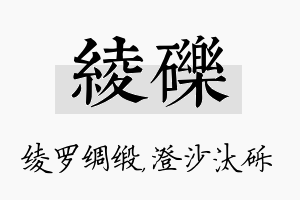 綾礫

绫罗绸缎,澄沙汰砾